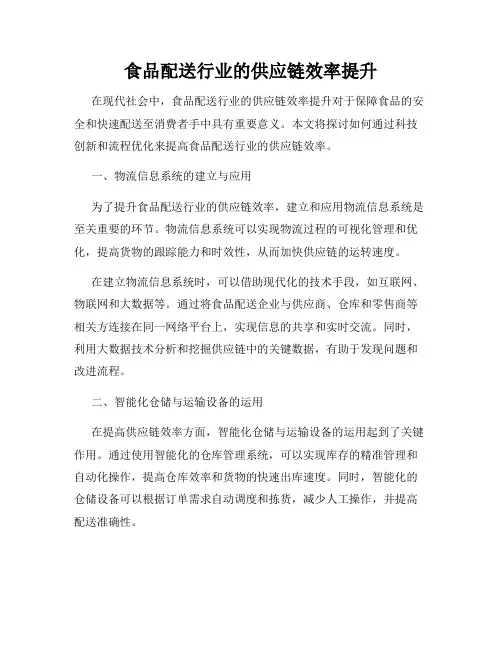 食品配送行业的供应链效率提升

在现代社会中，食品配送行业的供应链效率提升对于保障食品的安全和快速配送至消费者手中具有重要意义。本文将探讨如何通过科技创新和流程优化来提高食品配送行业的供应链效率。

一、物流信息系统的建立与应用

为了提升食品配送行业的供应链效率，建立和应用物流信息系统是至关重要的环节。物流信息系统可以实现物流过程的可视化管理和优化，提高货物的跟踪能力和时效性，从而加快供应链的运转速度。

在建立物流信息系统时，可以借助现代化的技术手段，如互联网、物联网和大数据等。通过将食品配送企业与供应商、仓库和零售商等相关方连接在同一网络平台上，实现信息的共享和实时交流。同时，利用大数据技术分析和挖掘供应链中的关键数据，有助于发现问题和改进流程。

二、智能化仓储与运输设备的运用

在提高供应链效率方面，智能化仓储与运输设备的运用起到了关键作用。通过使用智能化的仓库管理系统，可以实现库存的精准管理和自动化操作，提高仓库效率和货物的快速出库速度。同时，智能化的仓储设备可以根据订单需求自动调度和拣货，减少人工操作，并提高配送准确性。